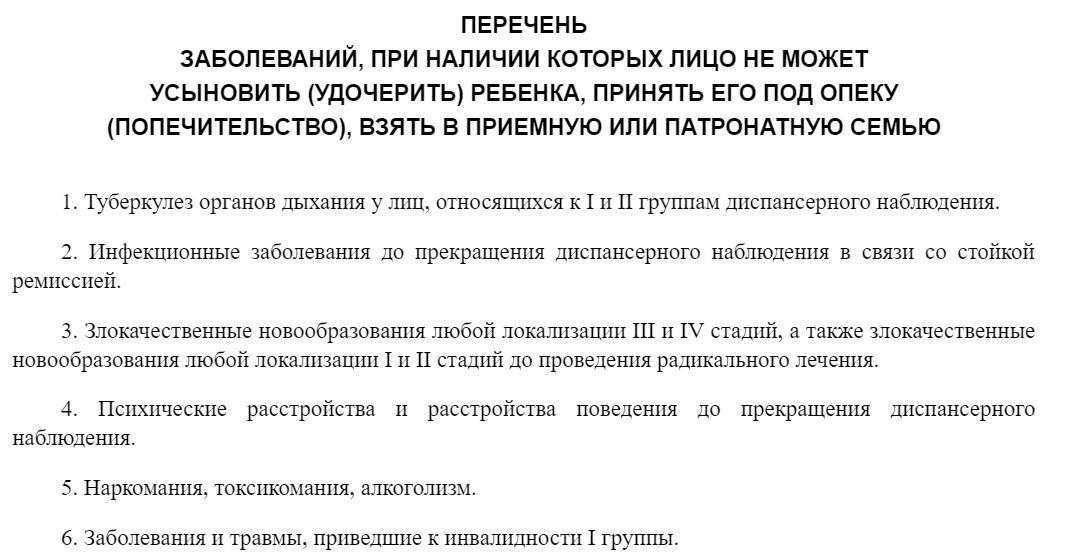 ПЕРЕЧЕНЬ
ЗАБОЛЕВАНИЙ, ПРИ НАЛИЧИИ КОТОРЫХ ЛИЦО НЕ МОЖЕТ УСЫНОВИТЬ (УДОЧЕРИТЬ) РЕБЕНКА, ПРИНЯТЬ ЕГО ПОД ОПЕКУ (ПОПЕЧИТЕЛЬСТВО), ВЗЯТЬ В ПРИЕМНУЮ ИЛИ ПАТРОНАТНУЮ СЕМЬЮ

1. Туберкулез органов дыхания у лиц, относящихся к I и II группам диспансерного наблюдения.

2. Инфекционные заболевания до прекращения диспансерного наблюдения в связи со стойкой ремиссией.

3. Злокачественные новообразования любой локализации III и IV стадий, а также злокачественные новообразования любой локализации I и II стадий до проведения радикального лечения.

4. Психические расстройства и расстройства поведения до прекращения диспансерного наблюдения.

5. Наркомания, токсикомания, алкоголизм.

6. Заболевания и травмы, приведшие к инвалидности I группы.